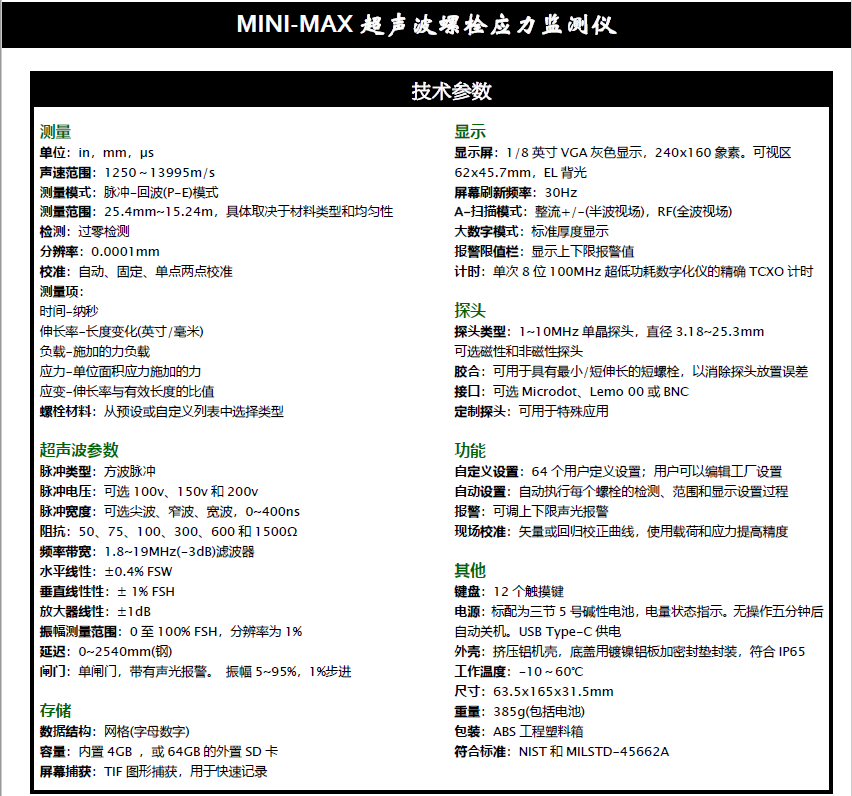 MINI-MAX 超声波螺栓应力监测仪

技术参数

测量
单位：in，mm，μs
声速范围：1250～13995m/s
测量模式：脉冲-回波(P-E)模式
测量范围：25.4mm~15.24m，具体取决于材料类型和均匀性
检测：过零检测
分辨率：0.0001mm
校准：自动、固定、单点两点校准
测量项：
时间-纳秒
伸长率-长度变化(英寸/毫米)
负载-施加的力负载
应力-单位面积应力施加的力
应变-伸长率与有效长度的比值
螺栓材料：从预设或自定义列表中选择类型

超声波参数
脉冲类型：方波脉冲
脉冲电压：可选 100v、150v 和 200v
脉冲宽度：可选尖波、窄波、宽波，0~400ns
阻抗：50、75、100、300、600 和 1500Ω
频率带宽：1.8~19MHz(-3dB)滤波器
水平线性：±0.4% FSW
垂直线性性：± 1% FSH
放大器线性：±1dB
振幅测量范围：0 至 100% FSH，分辨率为 1%
延迟：0~2540mm(钢)
闸门：单闸门，带有声光报警。 振幅 5~95%，1%步进

存储
数据结构：网格(字母数字)
容量：内置 4GB ，或 64GB 的外置 SD 卡
屏幕捕获：TIF 图形捕获，用于快速记录

显示
显示屏：1/8 英寸 VGA 灰色显示，240x160 象素。可视区 62x45.7mm，EL 背光
屏幕刷新频率：30Hz
A-扫描模式：整流+/-(半波视场)，RF(全波视场)
大数字模式：标准厚度显示
报警限值栏：显示上下限报警值
计时：单次 8 位 100MHz 超低功耗数字化仪的精确 TCXO 计时

探头
探头类型：1~10MHz 单晶探头，直径 3.18~25.3mm
可选磁性和非磁性探头
胶合：可用于具有最小/短伸长的短螺栓，以消除探头放置误差
接口：可选 Microdot、Lemo 00 或 BNC
定制探头：可用于特殊应用

功能
自定义设置：64 个用户定义设置；用户可以编辑工厂设置
自动设置：自动执行每个螺栓的检测、范围和显示设置过程
报警：可调上下限声光报警
现场校准：矢量或回归校正曲线，使用载荷和应力提高精度

其他
键盘：12 个触摸键
电源：标配为三节 5 号碱性电池，电量状态指示。无操作五分钟后自动关机。USB Type-C 供电
外壳：挤压铝机壳，底盖用镀镍铝板加密封垫封装，符合 IP65
工作温度：-10～60℃
尺寸：63.5x165x31.5mm
重量：385g(包括电池)
包装：ABS 工程塑料箱
符合标准：NIST 和 MILSTD-45662A